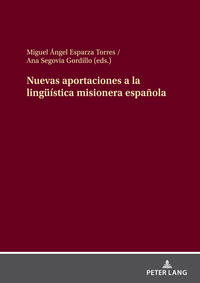 Miguel Ángel Esparza Torres /
Ana Segovia Gordillo (eds.)

Nuevas aportaciones a la lingüística misionera española

PETER LANG